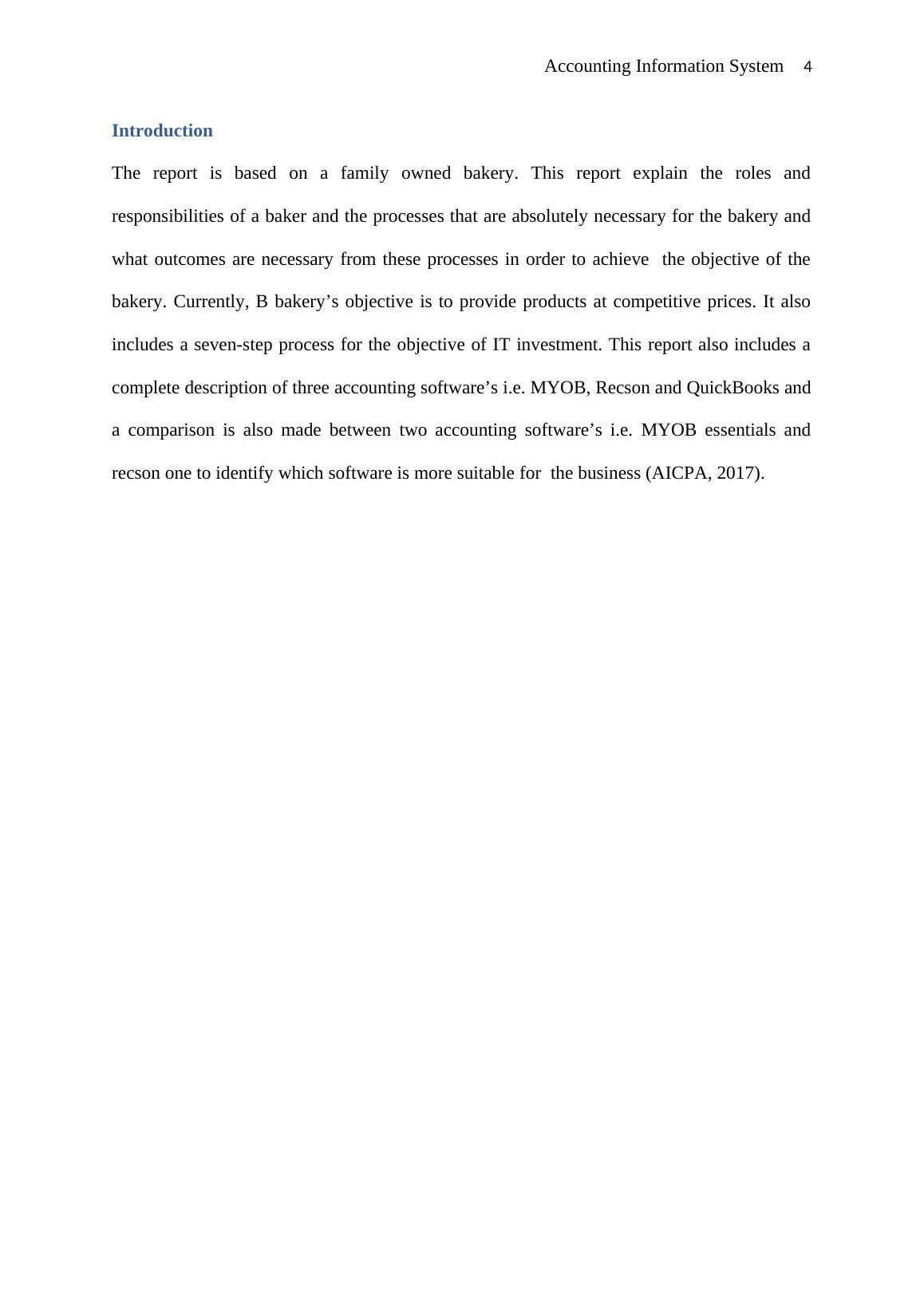 Accounting Information System 4

Introduction

The report is based on a family owned bakery. This report explain the roles and responsibilities of a baker and the processes that are absolutely necessary for the bakery and what outcomes are necessary from these processes in order to achieve the objective of the bakery. Currently, B bakery’s objective is to provide products at competitive prices. It also includes a seven-step process for the objective of IT investment. This report also includes a complete description of three accounting software’s i.e. MYOB, Recson and QuickBooks and a comparison is also made between two accounting software’s i.e. MYOB essentials and recson one to identify which software is more suitable for the business (AICPA, 2017).